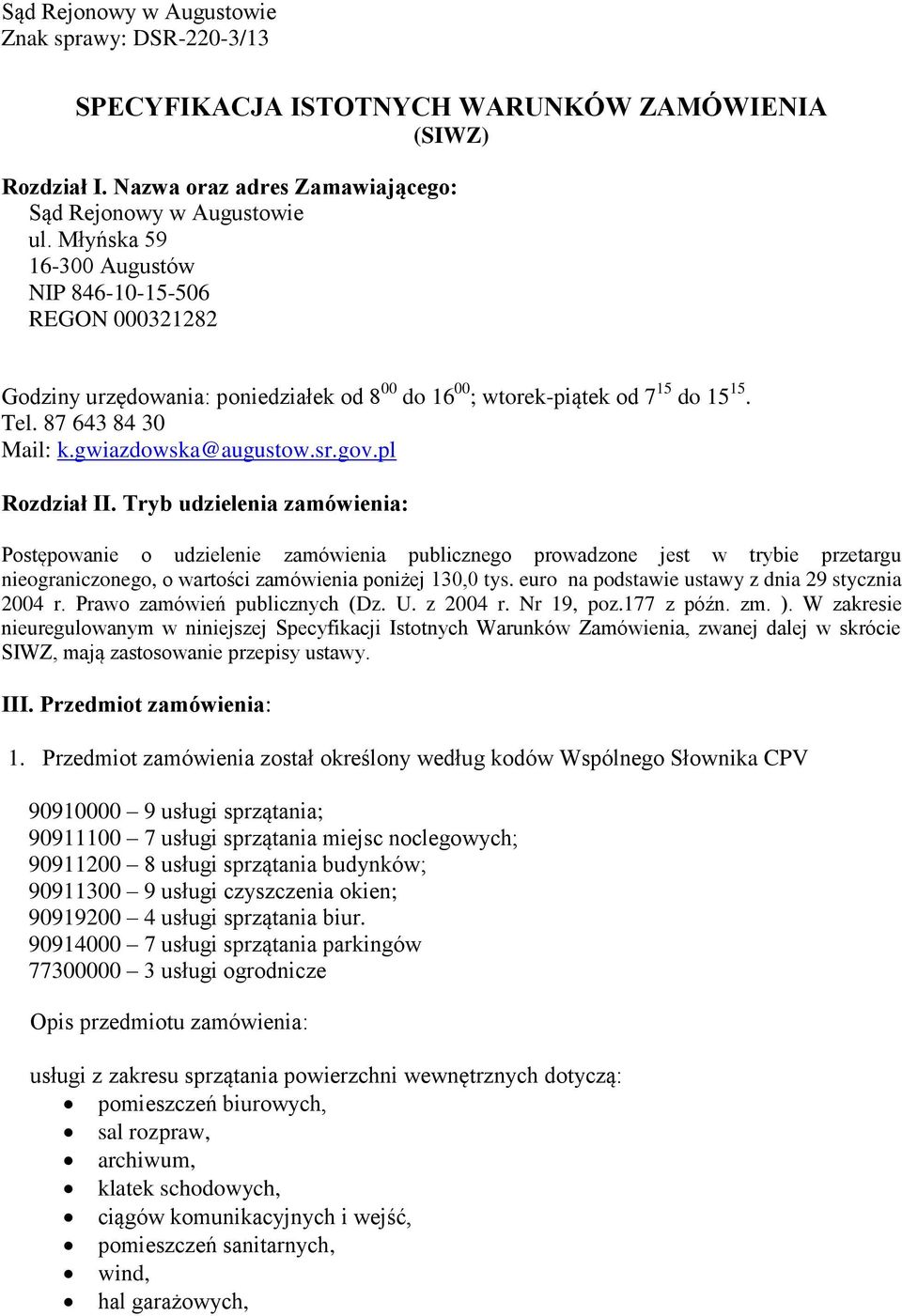 Sąd Rejonowy w Augustowie
Znak sprawy: DSR-220-3/13

SPECYFIKACJA ISTOTNYCH WARUNKÓW ZAMÓWIENIA
(SIWZ)

Rozdział I. Nazwa oraz adres Zamawiającego:
Sąd Rejonowy w Augustowie
ul. Młyńska 59
16-300 Augustów
NIP 846-10-15-506
REGON 000321282

Godziny urzędowania: poniedziałek od $8^{00}$ do $16^{00}$; wtorek-piątek od $7^{15}$ do $15^{15}$.
Tel. 87 643 84 30
Mail: k.gwiazdowska@augustow.sr.gov.pl

Rozdział II. Tryb udzielenia zamówienia:

Postępowanie o udzielenie zamówienia publicznego prowadzone jest w trybie przetargu nieograniczonego, o wartości zamówienia poniżej 130,0 tys. euro na podstawie ustawy z dnia 29 stycznia 2004 r. Prawo zamówień publicznych (Dz. U. z 2004 r. Nr 19, poz.177 z późn. zm. ). W zakresie nieuregulowanym w niniejszej Specyfikacji Istotnych Warunków Zamówienia, zwanej dalej w skrócie SIWZ, mają zastosowanie przepisy ustawy.

III. Przedmiot zamówienia:

1. Przedmiot zamówienia został określony według kodów Wspólnego Słownika CPV

90910000 – 9 usługi sprzątania;
90911100 – 7 usługi sprzątania miejsc noclegowych;
90911200 – 8 usługi sprzątania budynków;
90911300 – 9 usługi czyszczenia okien;
90919200 – 4 usługi sprzątania biur.
90914000 – 7 usługi sprzątania parkingów
77300000 – 3 usługi ogrodnicze

Opis przedmiotu zamówienia:

usługi z zakresu sprzątania powierzchni wewnętrznych dotyczą:
• pomieszczeń biurowych,
• sal rozpraw,
• archiwum,
• klatek schodowych,
• ciągów komunikacyjnych i wejść,
• pomieszczeń sanitarnych,
• wind,
• hal garażowych,